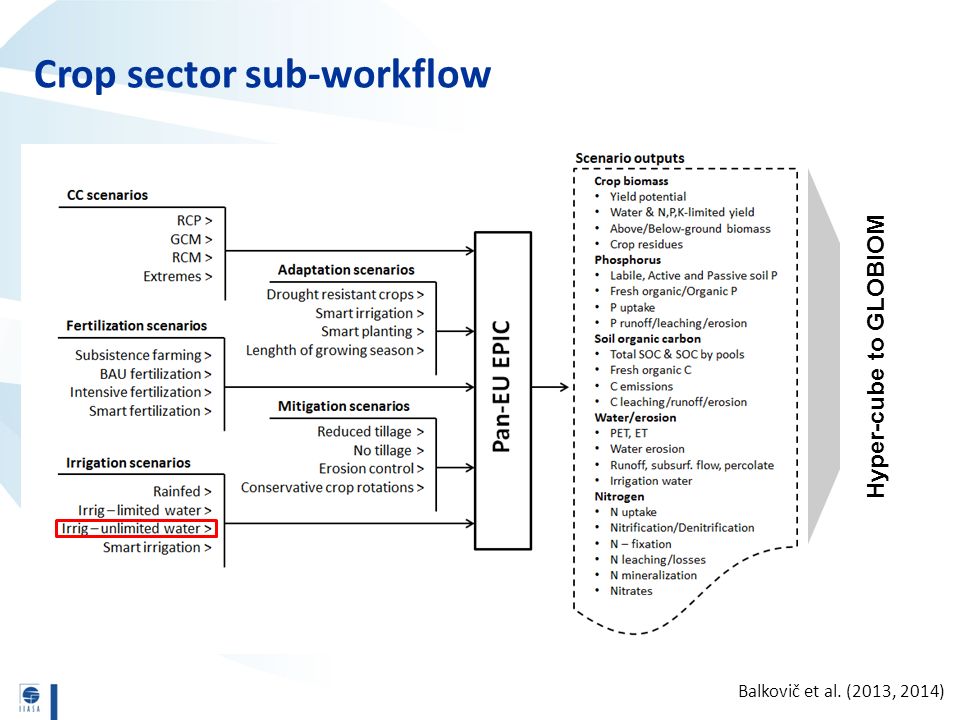 Crop sector sub-workflow

CC scenarios
RCP >
GCM >
RCM >
Extremes >

Fertilization scenarios
Subsistence farming >
BAU fertilization >
Intensive fertilization >
Smart fertilization >

Irrigation scenarios
Rainfed >
Irrig – limited water >
Irrig – unlimited water >
Smart irrigation >

Adaptation scenarios
Drought resistant crops >
Smart irrigation >
Smart planting >
Lenghth of growing season >

Mitigation scenarios
Reduced tillage >
No tillage >
Erosion control >
Conservative crop rotations >

Pan-EU EPIC

Scenario outputs
Crop biomass
• Yield potential
• Water & N,P,K-limited yield
• Above/Below-ground biomass
• Crop residues
Phosphorus
• Labile, Active and Passive soil P
• Fresh organic/Organic P
• P uptake
• P runoff/leaching/erosion
Soil organic carbon
• Total SOC & SOC by pools
• Fresh organic C
• C emissions
• C leaching/runoff/erosion
Water/erosion
• PET, ET
• Water erosion
• Runoff, subsurf. flow, percolate
• Irrigation water
Nitrogen
• N uptake
• Nitrification/Denitrification
• N – fixation
• N leaching/losses
• N mineralization
• Nitrates

Hyper-cube to GLOBIOM

IIASA

Balkovič et al. (2013, 2014)